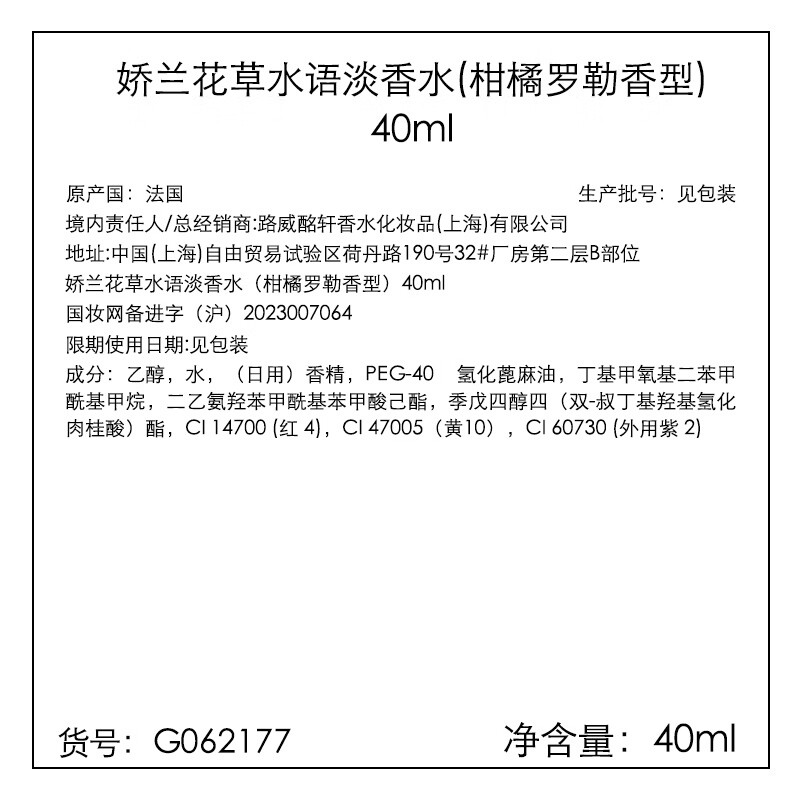 娇兰花草水语淡香水(柑橘罗勒香型)
40ml

原产国：法国

生产批号：见包装

境内责任人/总经销商:路威酩轩香水化妆品(上海)有限公司

地址:中国(上海)自由贸易试验区荷丹路190号32#厂房第二层B部位

娇兰花草水语淡香水（柑橘罗勒香型）40ml

国妆网备进字（沪）2023007064

限期使用日期:见包装

成分：乙醇，水，（日用）香精，PEG-40 氢化蓖麻油，丁基甲氧基二苯甲酰基甲烷，二乙氨羟苯甲酰基苯甲酸己酯，季戊四醇四（双-叔丁基羟基氢化肉桂酸）酯，CI 14700 (红 4)，CI 47005（黄10），CI 60730 (外用紫 2)

货号：G062177

净含量：40ml